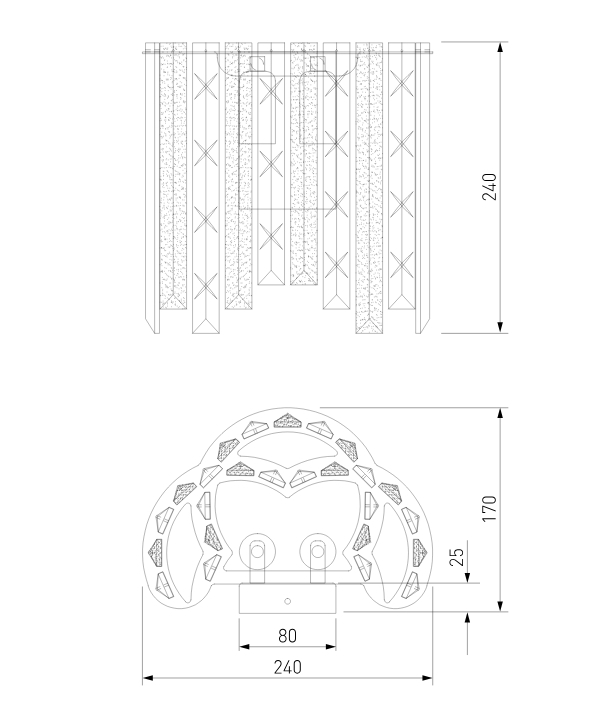 240

170

25

80

240